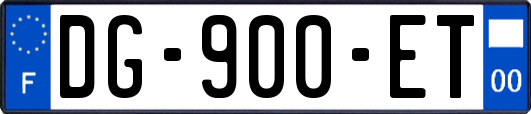 F

DG-900-ET

00